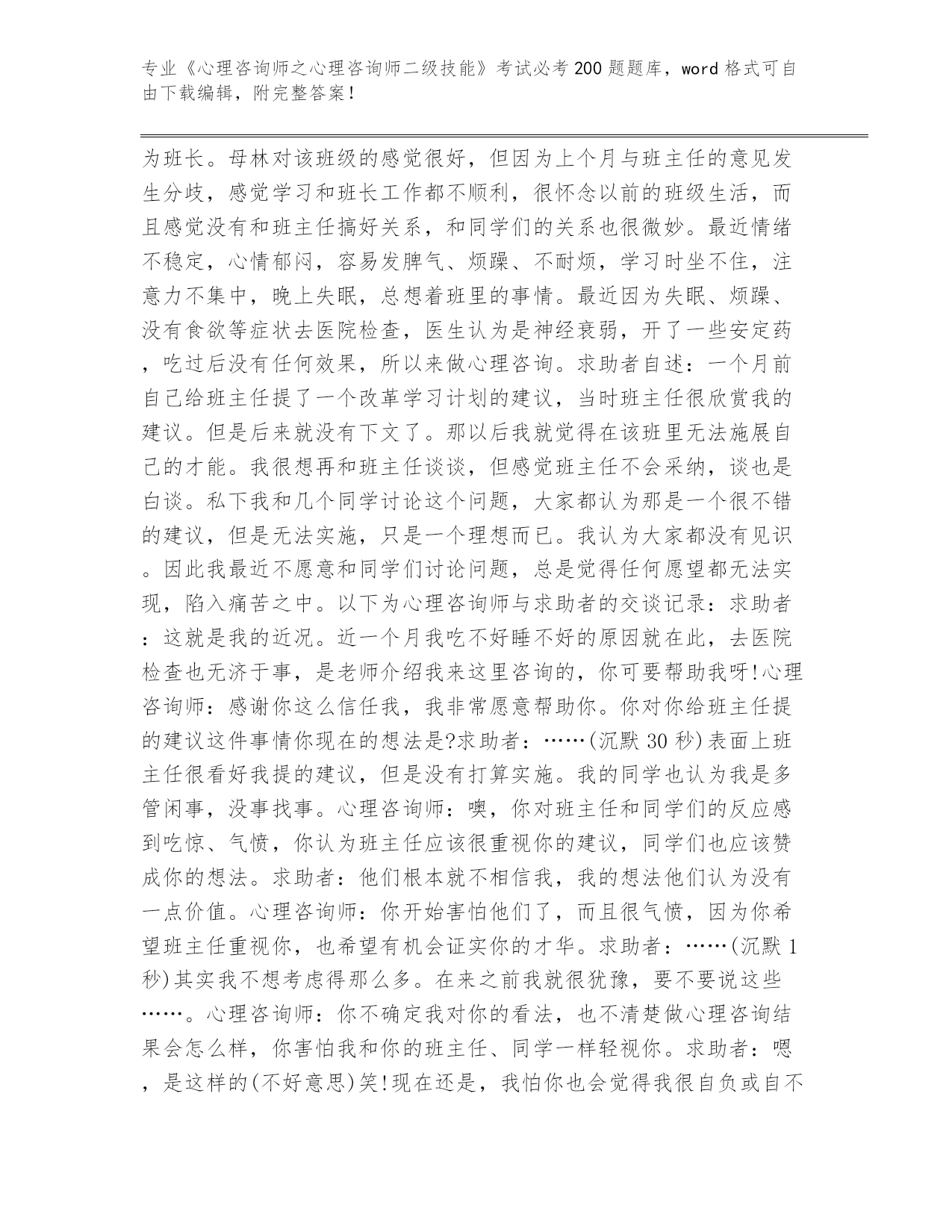 专业《心理咨询师之心理咨询师二级技能》考试必考200题题库，word格式可自由下载编辑，附完整答案！

为班长。母林对该班级的感觉很好，但因为上个月与班主任的意见发生分歧，感觉学习和班长工作都不顺利，很怀念以前的班级生活，而且感觉没有和班主任搞好关系，和同学们的关系也很微妙。最近情绪不稳定，心情郁闷，容易发脾气、烦躁、不耐烦，学习时坐不住，注意力不集中，晚上失眠，总想着班里的事情。最近因为失眠、烦躁、没有食欲等症状去医院检查，医生认为是神经衰弱，开了一些安定药，吃过后没有任何效果，所以来做心理咨询。求助者自述：一个月前自己给班主任提了一个改革学习计划的建议，当时班主任很欣赏我的建议。但是后来就没有下文了。那以后我就觉得在该班里无法施展自己的才能。我很想再和班主任谈谈，但感觉班主任不会采纳，谈也是白谈。私下我和几个同学讨论这个问题，大家都认为那是一个很不错的建议，但是无法实施，只是一个理想而已。我认为大家都没有见识。因此我最近不愿意和同学们讨论问题，总是觉得任何愿望都无法实现，陷入痛苦之中。以下为心理咨询师与求助者的交谈记录：求助者：这就是我的近况。近一个月我吃不好睡不好的原因就在此，去医院检查也无济于事，是老师介绍我来这里咨询的，你可要帮助我呀!心理咨询师：感谢你这么信任我，我非常愿意帮助你。你对你给班主任提的建议这件事情你现在的想法是?求助者：……(沉默30秒)表面上班主任很看好我提的建议，但是没有打算实施。我的同学也认为我是多管闲事，没事找事。心理咨询师：噢，你对班主任和同学们的反应感到吃惊、气愤，你认为班主任应该很重视你的建议，同学们也应该赞成你的想法。求助者：他们根本就不相信我，我的想法他们认为没有一点价值。心理咨询师：你开始害怕他们了，而且很气愤，因为你希望班主任重视你，也希望有机会证实你的才华。求助者：……(沉默1秒)其实我不想考虑得那么多。在来之前我就很犹豫，要不要说这些……。心理咨询师：你不确定我对你的看法，也不清楚做心理咨询结果会怎么样，你害怕我和你的班主任、同学一样轻视你。求助者：嗯，是这样的(不好意思)笑!现在还是，我怕你也会觉得我很自负或自不